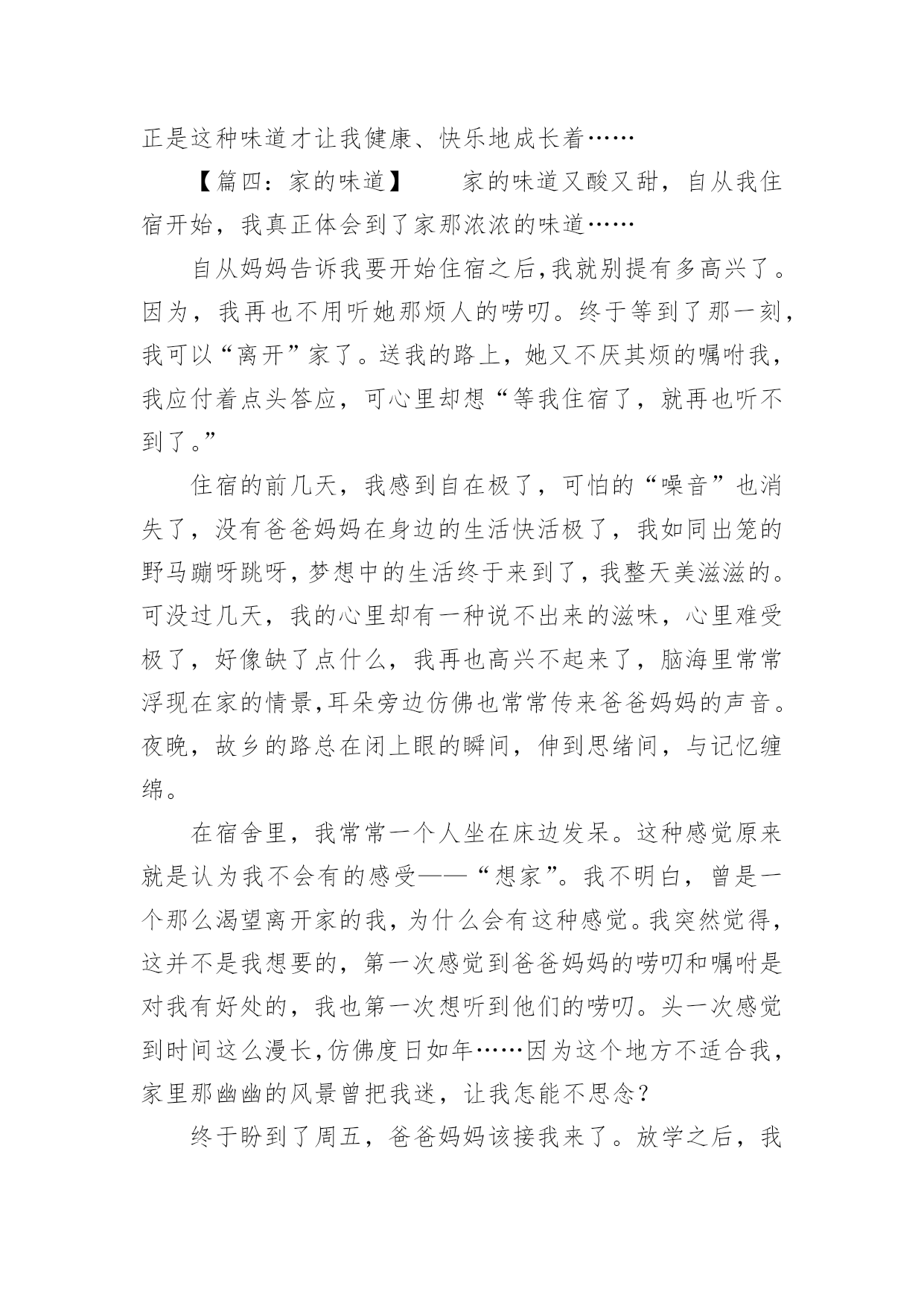 正是这种味道才让我健康、快乐地成长着……

【篇四：家的味道】　　家的味道又酸又甜，自从我住宿开始，我真正体会到了家那浓浓的味道……

自从妈妈告诉我要开始住宿之后,我就别提有多高兴了。因为，我再也不用听她那烦人的唠叨。终于等到了那一刻，我可以“离开”家了。送我的路上，她又不厌其烦的嘱咐我，我应付着点头答应，可心里却想“等我住宿了，就再也听不到了。”

住宿的前几天，我感到自在极了，可怕的“噪音”也消失了，没有爸爸妈妈在身边的生活快活极了，我如同出笼的野马蹦呀跳呀，梦想中的生活终于来到了，我整天美滋滋的。可没过几天，我的心里却有一种说不出来的滋味，心里难受极了，好像缺了点什么，我再也高兴不起来了，脑海里常常浮现在家的情景,耳朵旁边仿佛也常常传来爸爸妈妈的声音。夜晚，故乡的路总在闭上眼的瞬间，伸到思绪间，与记忆缠绵。

在宿舍里，我常常一个人坐在床边发呆。这种感觉原来就是认为我不会有的感受——“想家”。我不明白，曾是一个那么渴望离开家的我，为什么会有这种感觉。我突然觉得，这并不是我想要的，第一次感觉到爸爸妈妈的唠叨和嘱咐是对我有好处的，我也第一次想听到他们的唠叨。头一次感觉到时间这么漫长,仿佛度日如年……因为这个地方不适合我，家里那幽幽的风景曾把我迷，让我怎能不思念？

终于盼到了周五，爸爸妈妈该接我来了。放学之后，我